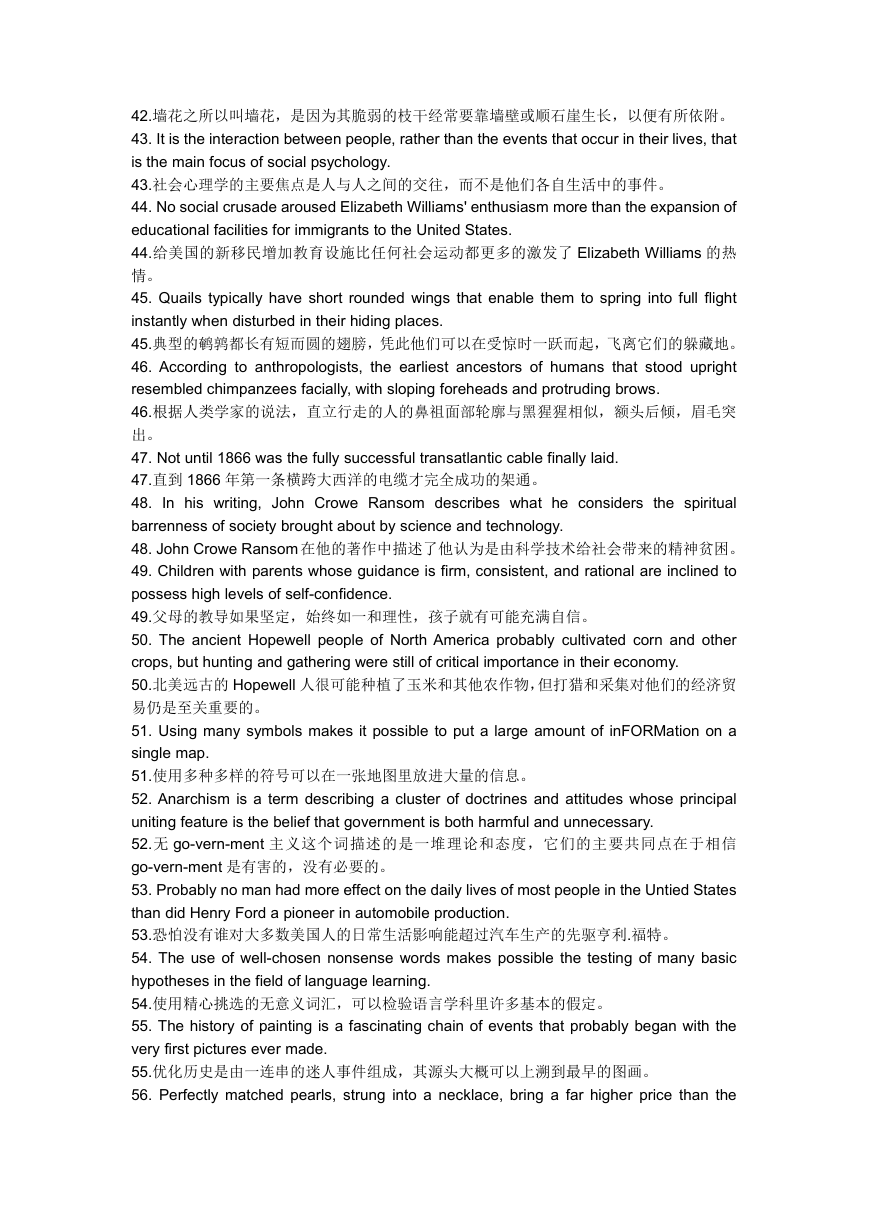 42.墙花之所以叫墙花，是因为其脆弱的枝干经常要靠墙壁或顺石崖生长，以便有所依附。
43. It is the interaction between people, rather than the events that occur in their lives, that is the main focus of social psychology.
43.社会心理学的主要焦点是人与人之间的交往，而不是他们各自生活中的事件。
44. No social crusade aroused Elizabeth Williams' enthusiasm more than the expansion of educational facilities for immigrants to the United States.
44.给美国的新移民增加教育设施比任何社会运动都更多的激发了 Elizabeth Williams 的热情。
45. Quails typically have short rounded wings that enable them to spring into full flight instantly when disturbed in their hiding places.
45.典型的鹌鹑都长有短而圆的翅膀，凭此他们可以在受惊时一跃而起，飞离它们的躲藏地。
46. According to anthropologists, the earliest ancestors of humans that stood upright resembled chimpanzees facially, with sloping foreheads and protruding brows.
46.根据人类学家的说法，直立行走的人的鼻祖面部轮廓与黑猩猩相似，额头后倾，眉毛突出。
47. Not until 1866 was the fully successful transatlantic cable finally laid.
47.直到 1866 年第一条横跨大西洋的电缆才完全成功的架通。
48. In his writing, John Crowe Ransom describes what he considers the spiritual barrenness of society brought about by science and technology.
48. John Crowe Ransom 在他的著作中描述了他认为是由科学技术给社会带来的精神贫困。
49. Children with parents whose guidance is firm, consistent, and rational are inclined to possess high levels of self-confidence.
49.父母的教导如果坚定，始终如一和理性，孩子就有可能充满自信。
50. The ancient Hopewell people of North America probably cultivated corn and other crops, but hunting and gathering were still of critical importance in their economy.
50.北美远古的 Hopewell 人很可能种植了玉米和其他农作物，但打猎和采集对他们的经济贸易仍是至关重要的。
51. Using many symbols makes it possible to put a large amount of inFORMation on a single map.
51.使用多种多样的符号可以在一张地图里放进大量的信息。
52. Anarchism is a term describing a cluster of doctrines and attitudes whose principal uniting feature is the belief that government is both harmful and unnecessary.
52.无 go-vern-ment 主义这个词描述的是一堆理论和态度，它们的主要共同点在于相信 go-vern-ment 是有害的，没有必要的。
53. Probably no man had more effect on the daily lives of most people in the Untied States than did Henry Ford a pioneer in automobile production.
53.恐怕没有谁对大多数美国人的日常生活影响能超过汽车生产的先驱亨利.福特。
54. The use of well-chosen nonsense words makes possible the testing of many basic hypotheses in the field of language learning.
54.使用精心挑选的无意义词汇，可以检验语言学科里许多基本的假定。
55. The history of painting is a fascinating chain of events that probably began with the very first pictures ever made.
55.优化历史是由一连串的迷人事件组成，其源头大概可以上溯到最早的图画。
56. Perfectly matched pearls, strung into a necklace, bring a far higher price than the